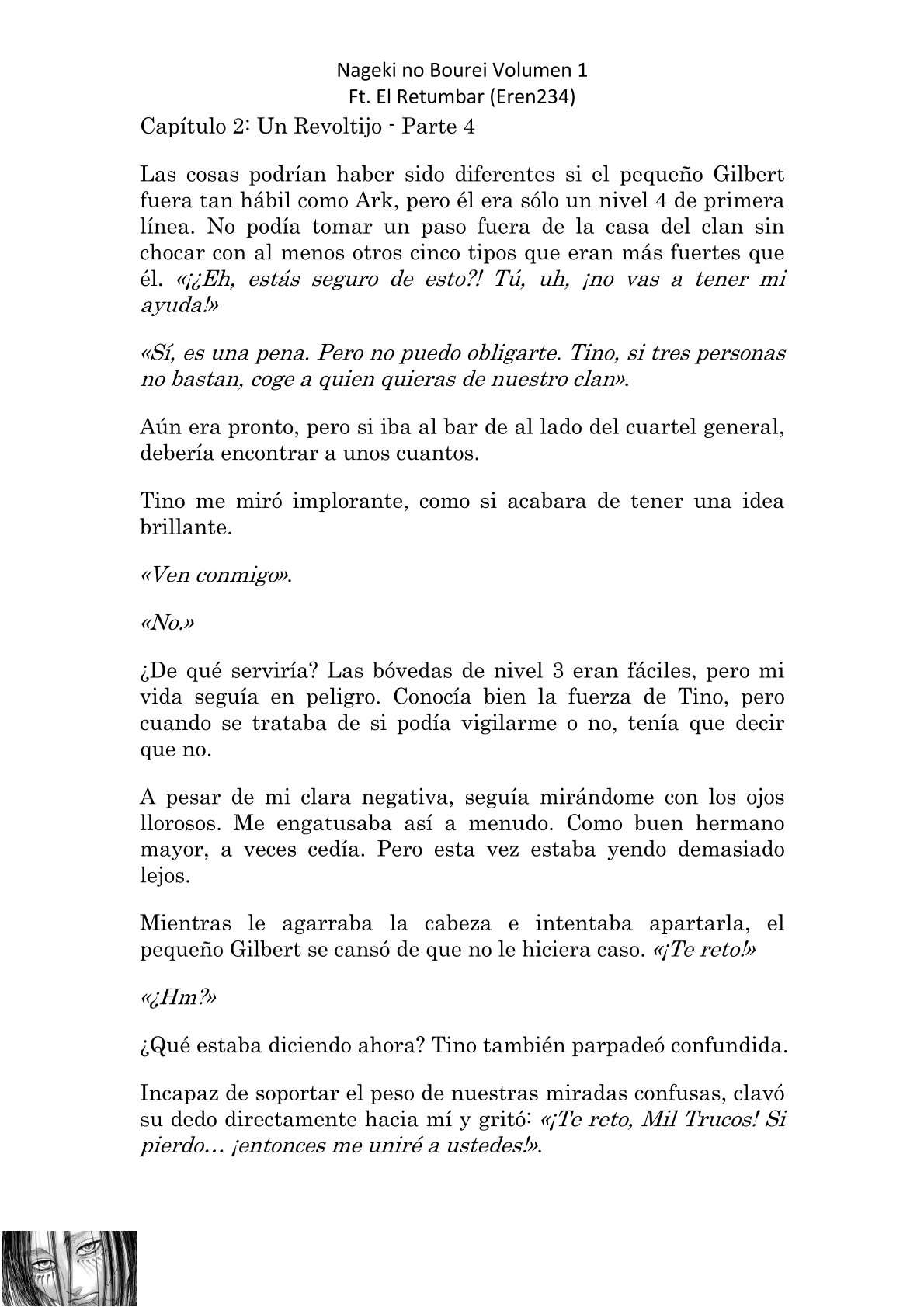 Nageki no Bourei Volumen 1
Ft. El Retumbar (Eren234)

Capítulo 2: Un Revoltijo - Parte 4

Las cosas podrían haber sido diferentes si el pequeño Gilbert fuera tan hábil como Ark, pero él era sólo un nivel 4 de primera línea. No podía tomar un paso fuera de la casa del clan sin chocar con al menos otros cinco tipos que eran más fuertes que él. «¡¿Eh, estás seguro de esto?! Tú, uh, ¡no vas a tener mi ayuda!»

«Sí, es una pena. Pero no puedo obligarte. Tino, si tres personas no bastan, coge a quien quieras de nuestro clan».

Aún era pronto, pero si iba al bar de al lado del cuartel general, debería encontrar a unos cuantos.

Tino me miró implorante, como si acabara de tener una idea brillante.

«Ven conmigo».

«No.»

¿De qué serviría? Las bóvedas de nivel 3 eran fáciles, pero mi vida seguía en peligro. Conocía bien la fuerza de Tino, pero cuando se trataba de si podía vigilarme o no, tenía que decir que no.

A pesar de mi clara negativa, seguía mirándome con los ojos llorosos. Me engatusaba así a menudo. Como buen hermano mayor, a veces cedía. Pero esta vez estaba yendo demasiado lejos.

Mientras le agarraba la cabeza e intentaba apartarla, el pequeño Gilbert se cansó de que no le hiciera caso. «¡Te reto!»

«¿Hm?»

¿Qué estaba diciendo ahora? Tino también parpadeó confundida.

Incapaz de soportar el peso de nuestras miradas confusas, clavó su dedo directamente hacia mí y gritó: «¡Te reto, Mil Trucos! Si pierdo… ¡entonces me uniré a ustedes!».